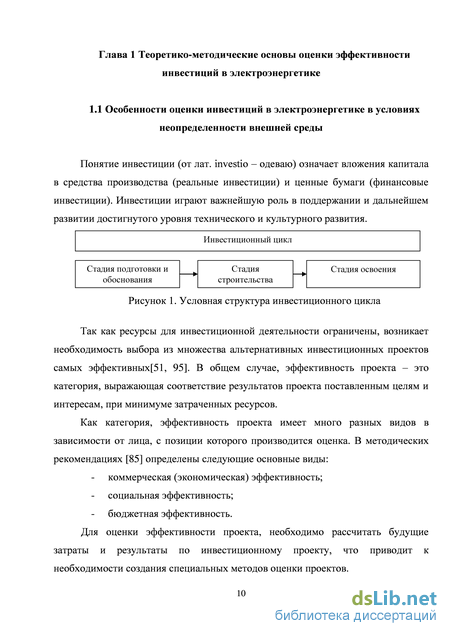 Глава 1 Теоретико-методические основы оценки эффективности инвестиций в электроэнергетике

1.1 Особенности оценки инвестиций в электроэнергетике в условиях неопределенности внешней среды

Понятие инвестиции (от лат. investio – одеваю) означает вложения капитала в средства производства (реальные инвестиции) и ценные бумаги (финансовые инвестиции). Инвестиции играют важнейшую роль в поддержании и дальнейшем развитии достигнутого уровня технического и культурного развития.

Инвестиционный цикл

Стадия подготовки и обоснования

Стадия строительства

Стадия освоения

Рисунок 1. Условная структура инвестиционного цикла

Так как ресурсы для инвестиционной деятельности ограничены, возникает необходимость выбора из множества альтернативных инвестиционных проектов самых эффективных[51, 95]. В общем случае, эффективность проекта – это категория, выражающая соответствие результатов проекта поставленным целям и интересам, при минимуме затраченных ресурсов.

Как категория, эффективность проекта имеет много разных видов в зависимости от лица, с позиции которого производится оценка. В методических рекомендациях [85] определены следующие основные виды:

- коммерческая (экономическая) эффективность;
- социальная эффективность;
- бюджетная эффективность.

Для оценки эффективности проекта, необходимо рассчитать будущие затраты и результаты по инвестиционному проекту, что приводит к необходимости создания специальных методов оценки проектов.

10

dsLib.net
библиотека диссертаций